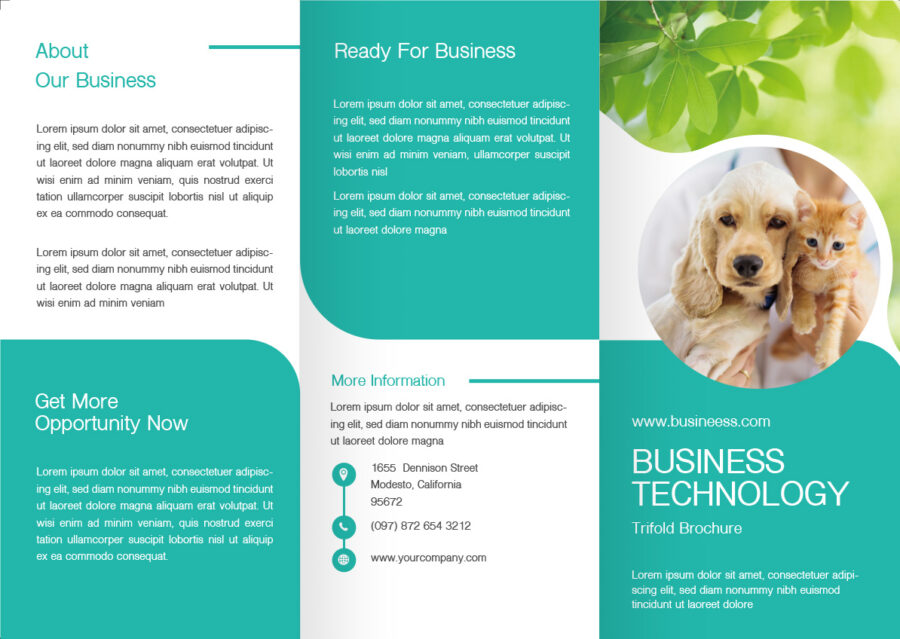 About
Our Business

Lorem ipsum dolor sit amet, consectetuer adipiscing elit, sed diam nonummy nibh euismod tincidunt ut laoreet dolore magna aliquam erat volutpat. Ut wisi enim ad minim veniam, quis nostrud exerci tation ullamcorper suscipit lobortis nisl ut aliquip ex ea commodo consequat.

Lorem ipsum dolor sit amet, consectetuer adipiscing elit, sed diam nonummy nibh euismod tincidunt ut laoreet dolore magna aliquam erat volutpat. Ut wisi enim ad minim veniam

Get More
Opportunity Now

Lorem ipsum dolor sit amet, consectetuer adipiscing elit, sed diam nonummy nibh euismod tincidunt ut laoreet dolore magna aliquam erat volutpat. Ut wisi enim ad minim veniam, quis nostrud exerci tation ullamcorper suscipit lobortis nisl ut aliquip ex ea commodo consequat.

Ready For Business

Lorem ipsum dolor sit amet, consectetuer adipiscing elit, sed diam nonummy nibh euismod tincidunt ut laoreet dolore magna aliquam erat volutpat. Ut wisi enim ad minim veniam, ullamcorper suscipit lobortis nisl

Lorem ipsum dolor sit amet, consectetuer adipiscing elit, sed diam nonummy nibh euismod tincidunt ut laoreet dolore magna

More Information

Lorem ipsum dolor sit amet, consectetuer adipiscing elit, sed diam nonummy nibh euismod tincidunt ut laoreet dolore magna

1655 Dennison Street
Modesto, California
95672

(097) 872 654 3212

www.yourcompany.com

www.busineess.com

BUSINESS
TECHNOLOGY

Trifold Brochure

Lorem ipsum dolor sit amet, consectetuer adipiscing elit, sed diam nonummy nibh euismod tincidunt ut laoreet dolore